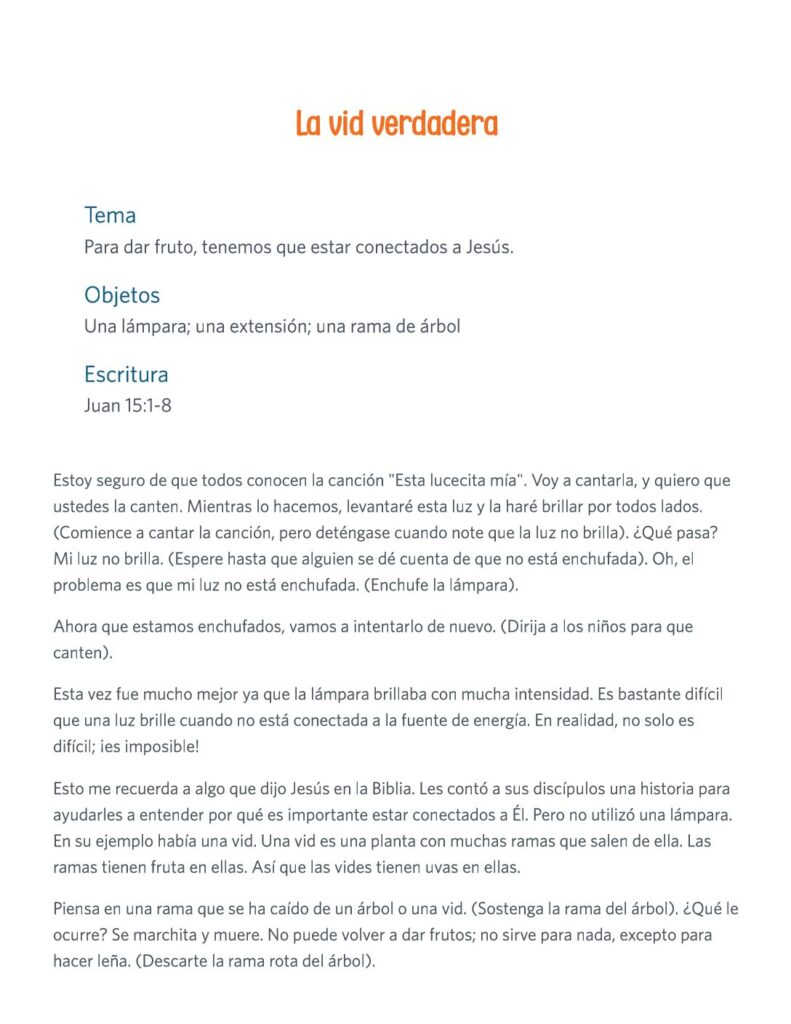 La vid verdadera

Tema
Para dar fruto, tenemos que estar conectados a Jesús.

Objetos
Una lámpara; una extensión; una rama de árbol

Escritura
Juan 15:1-8

Estoy seguro de que todos conocen la canción "Esta lucecita mía". Voy a cantarla, y quiero que ustedes la canten. Mientras lo hacemos, levantaré esta luz y la haré brillar por todos lados. (Comience a cantar la canción, pero deténgase cuando note que la luz no brilla). ¿Qué pasa? Mi luz no brilla. (Espere hasta que alguien se dé cuenta de que no está enchufada). Oh, el problema es que mi luz no está enchufada. (Enchufe la lámpara).

Ahora que estamos enchufados, vamos a intentarlo de nuevo. (Dirija a los niños para que canten).

Esta vez fue mucho mejor ya que la lámpara brillaba con mucha intensidad. Es bastante difícil que una luz brille cuando no está conectada a la fuente de energía. En realidad, no solo es difícil; ¡es imposible!

Esto me recuerda a algo que dijo Jesús en la Biblia. Les contó a sus discípulos una historia para ayudarles a entender por qué es importante estar conectados a Él. Pero no utilizó una lámpara. En su ejemplo había una vid. Una vid es una planta con muchas ramas que salen de ella. Las ramas tienen fruta en ellas. Así que las vides tienen uvas en ellas.

Piensa en una rama que se ha caído de un árbol o una vid. (Sostenga la rama del árbol). ¿Qué le ocurre? Se marchita y muere. No puede volver a dar frutos; no sirve para nada, excepto para hacer leña. (Descarte la rama rota del árbol).